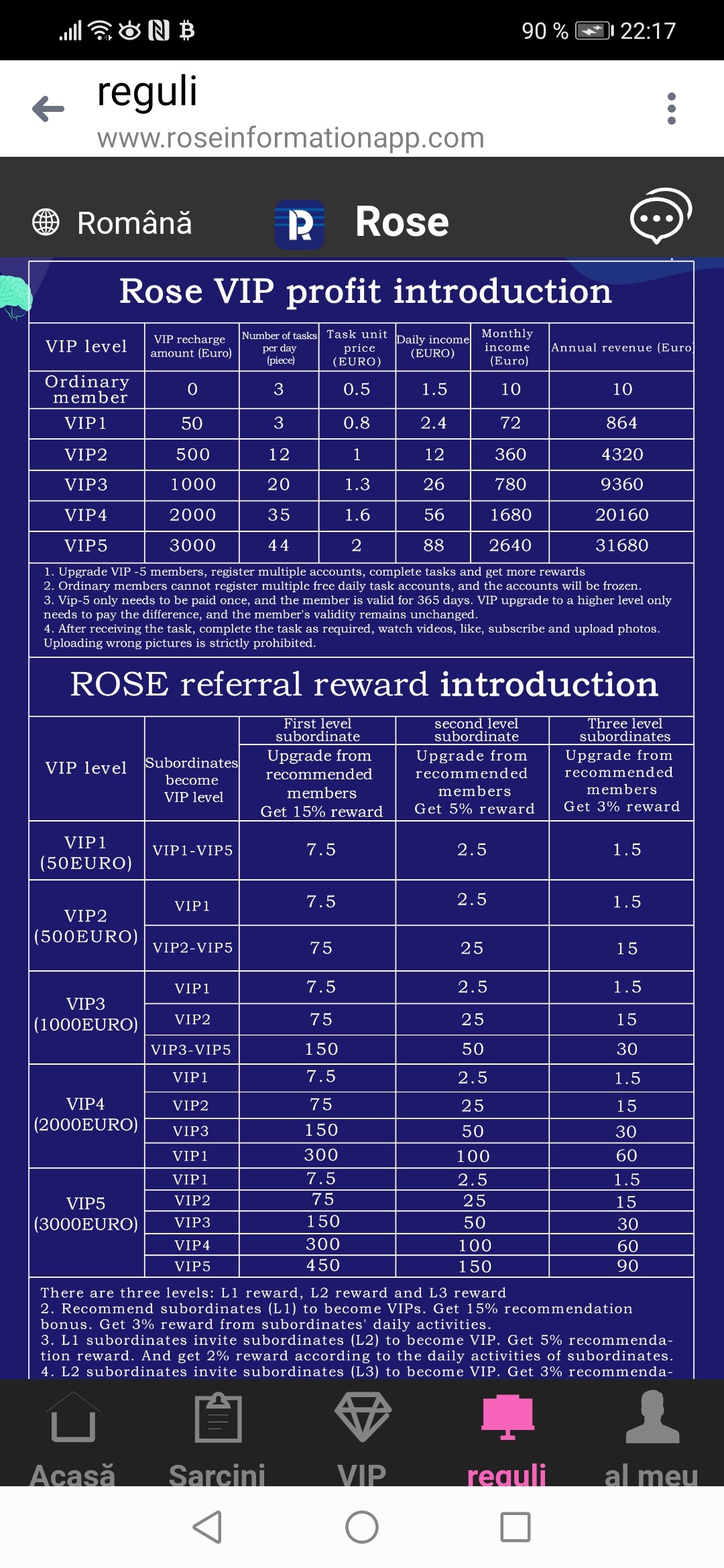 90 % 22:17

reguli
www.roseinformationapp.com

Română Rose

Rose VIP profit introduction

| VIP level | VIP recharge amount (Euro) | Number of tasks per day (piece) | Task unit price (EURO) | Daily income (EURO) | Monthly income (Euro) | Annual revenue (Euro) |
|---|---|---|---|---|---|---|
| Ordinary member | 0 | 3 | 0.5 | 1.5 | 10 | 10 |
| VIP1 | 50 | 3 | 0.8 | 2.4 | 72 | 864 |
| VIP2 | 500 | 12 | 1 | 12 | 360 | 4320 |
| VIP3 | 1000 | 20 | 1.3 | 26 | 780 | 9360 |
| VIP4 | 2000 | 35 | 1.6 | 56 | 1680 | 20160 |
| VIP5 | 3000 | 44 | 2 | 88 | 2640 | 31680 |

1. Upgrade VIP -5 members, register multiple accounts, complete tasks and get more rewards
2. Ordinary members cannot register multiple free daily task accounts, and the accounts will be frozen.
3. Vip-5 only needs to be paid once, and the member is valid for 365 days. VIP upgrade to a higher level only needs to pay the difference, and the member's validity remains unchanged.
4. After receiving the task, complete the task as required, watch videos, like, subscribe and upload photos. Uploading wrong pictures is strictly prohibited.

ROSE referral reward introduction

| VIP level | Subordinates become VIP level | First level subordinate Upgrade from recommended members Get 15% reward | second level subordinate Upgrade from recommended members Get 5% reward | Three level subordinates Upgrade from recommended members Get 3% reward |
|---|---|---|---|---|
| VIP1 (50EURO) | VIP1-VIP5 | 7.5 | 2.5 | 1.5 |
| VIP2 (500EURO) | VIP1 | 7.5 | 2.5 | 1.5 |
| | VIP2-VIP5 | 75 | 25 | 15 |
| VIP3 (1000EURO) | VIP1 | 7.5 | 2.5 | 1.5 |
| | VIP2 | 75 | 25 | 15 |
| | VIP3-VIP5 | 150 | 50 | 30 |
| VIP4 (2000EURO) | VIP1 | 7.5 | 2.5 | 1.5 |
| | VIP2 | 75 | 25 | 15 |
| | VIP3 | 150 | 50 | 30 |
| | VIP1 | 300 | 100 | 60 |
| VIP5 (3000EURO) | VIP1 | 7.5 | 2.5 | 1.5 |
| | VIP2 | 75 | 25 | 15 |
| | VIP3 | 150 | 50 | 30 |
| | VIP4 | 300 | 100 | 60 |
| | VIP5 | 450 | 150 | 90 |

There are three levels: L1 reward, L2 reward and L3 reward
2. Recommend subordinates (L1) to become VIPs. Get 15% recommendation bonus. Get 3% reward from subordinates' daily activities.
3. L1 subordinates invite subordinates (L2) to become VIP. Get 5% recommendation reward. And get 2% reward according to the daily activities of subordinates.
4. L2 subordinates invite subordinates (L3) to become VIP. Get 3% recommenda-

Acasă Sarcini VIP reguli al meu